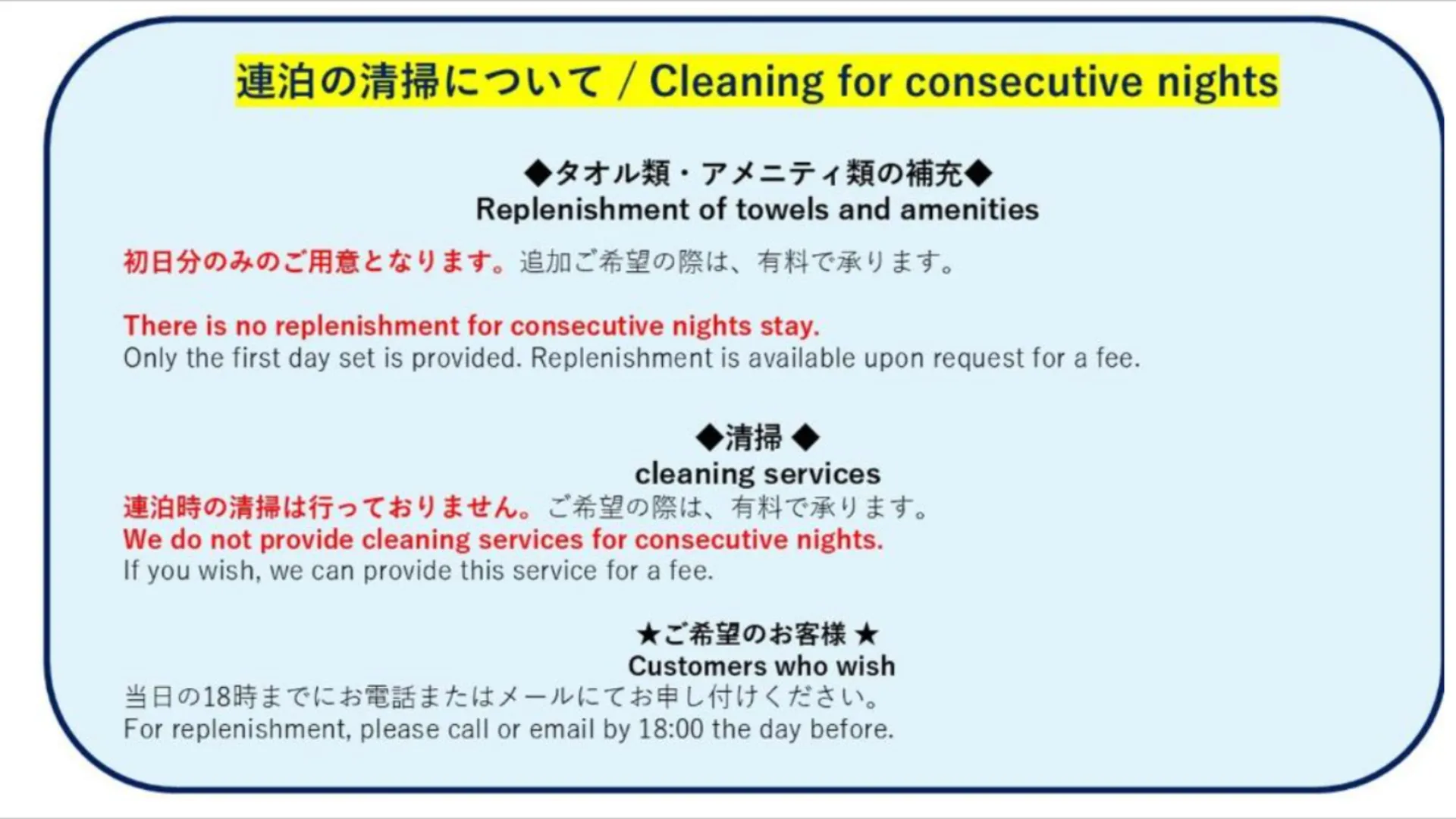 連泊の清掃について / Cleaning for consecutive nights

◆タオル類・アメニティ類の補充◆
Replenishment of towels and amenities

初日分のみのご用意となります。追加ご希望の際は、有料で承ります。

There is no replenishment for consecutive nights stay.
Only the first day set is provided. Replenishment is available upon request for a fee.

◆清掃 ◆
cleaning services
連泊時の清掃は行っておりません。ご希望の際は、有料で承ります。
We do not provide cleaning services for consecutive nights.
If you wish, we can provide this service for a fee.

★ご希望のお客様 ★
Customers who wish
当日の18時までにお電話またはメールにてお申し付けください。
For replenishment, please call or email by 18:00 the day before.